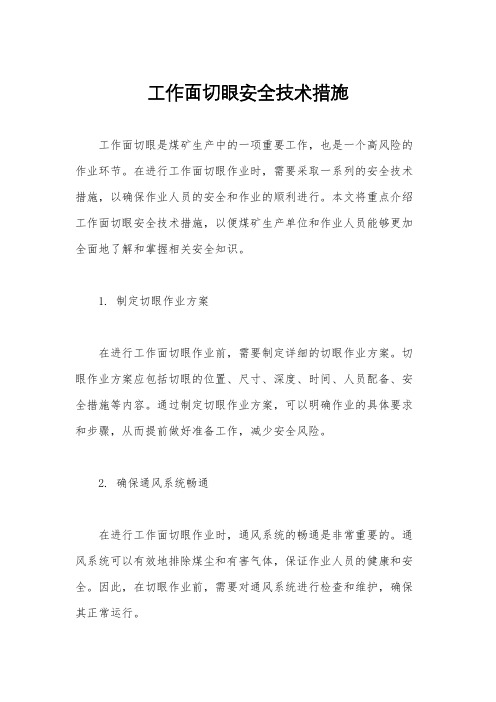 工作面切眼安全技术措施

工作面切眼是煤矿生产中的一项重要工作，也是一个高风险的作业环节。在进行工作面切眼作业时，需要采取一系列的安全技术措施，以确保作业人员的安全和作业的顺利进行。本文将重点介绍工作面切眼安全技术措施，以便煤矿生产单位和作业人员能够更加全面地了解和掌握相关安全知识。

1. 制定切眼作业方案

在进行工作面切眼作业前，需要制定详细的切眼作业方案。切眼作业方案应包括切眼的位置、尺寸、深度、时间、人员配备、安全措施等内容。通过制定切眼作业方案，可以明确作业的具体要求和步骤，从而提前做好准备工作，减少安全风险。

2. 确保通风系统畅通

在进行工作面切眼作业时，通风系统的畅通是非常重要的。通风系统可以有效地排除煤尘和有害气体，保证作业人员的健康和安全。因此，在切眼作业前，需要对通风系统进行检查和维护，确保其正常运行。